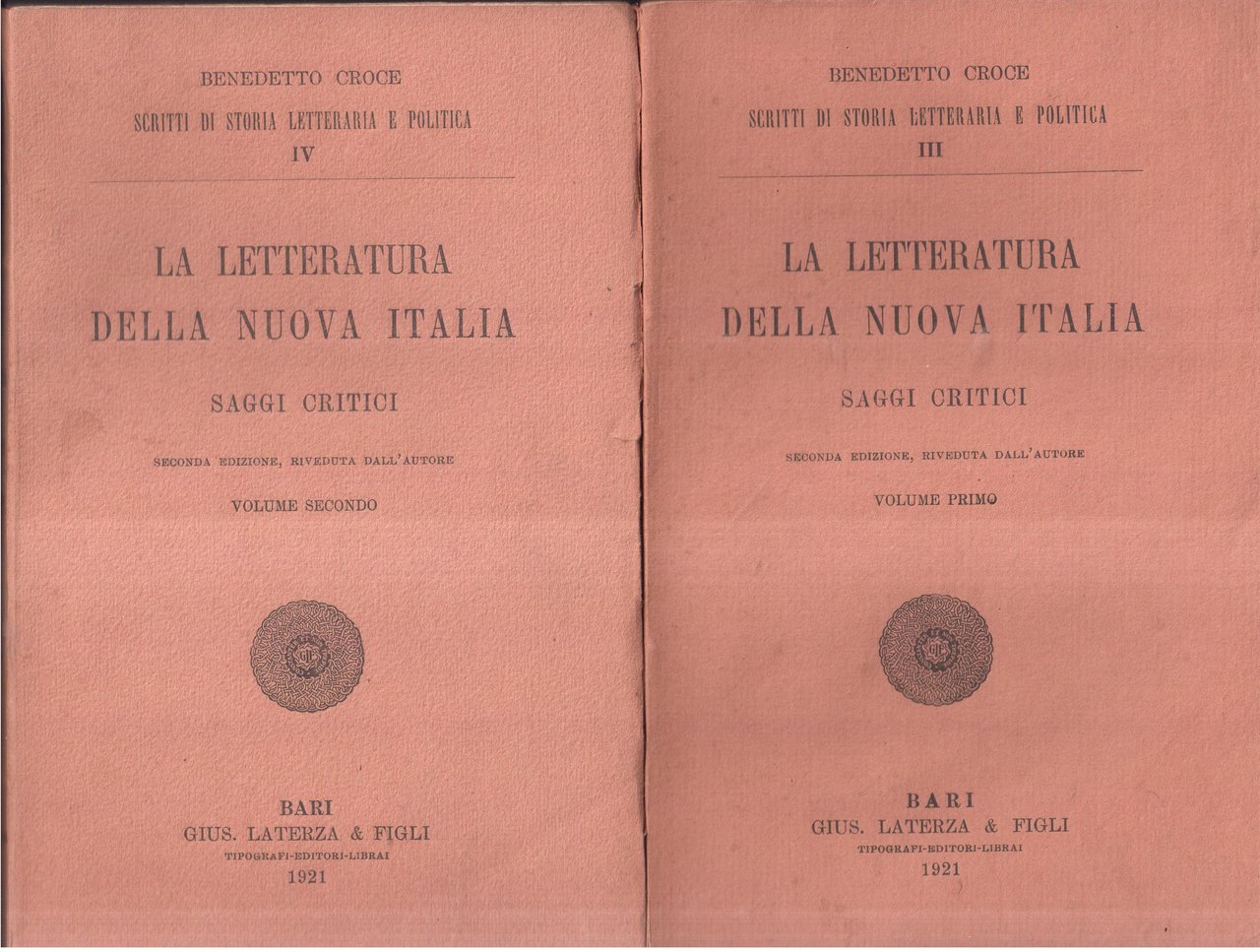 BENEDETTO CROCE

SCRITTI DI STORIA LETTERARIA E POLITICA

IV

LA LETTERATURA DELLA NUOVA ITALIA

SAGGI CRITICI

SECONDA EDIZIONE, RIVEDUTA DALL'AUTORE

VOLUME SECONDO

BARI

GIUS. LATERZA & FIGLI

TIPOGRAFI-EDITORI-LIBRAI

1921

BENEDETTO CROCE

SCRITTI DI STORIA LETTERARIA E POLITICA

III

LA LETTERATURA DELLA NUOVA ITALIA

SAGGI CRITICI

SECONDA EDIZIONE, RIVEDUTA DALL'AUTORE

VOLUME PRIMO

BARI

GIUS. LATERZA & FIGLI

TIPOGRAFI-EDITORI-LIBRAI

1921